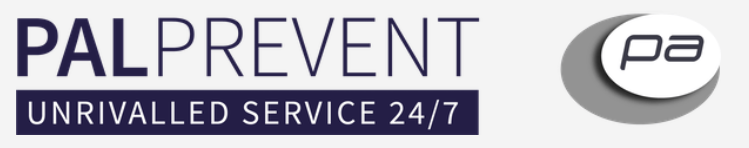 PALPREVENT
UNRIVALLED SERVICE 24/7
pa